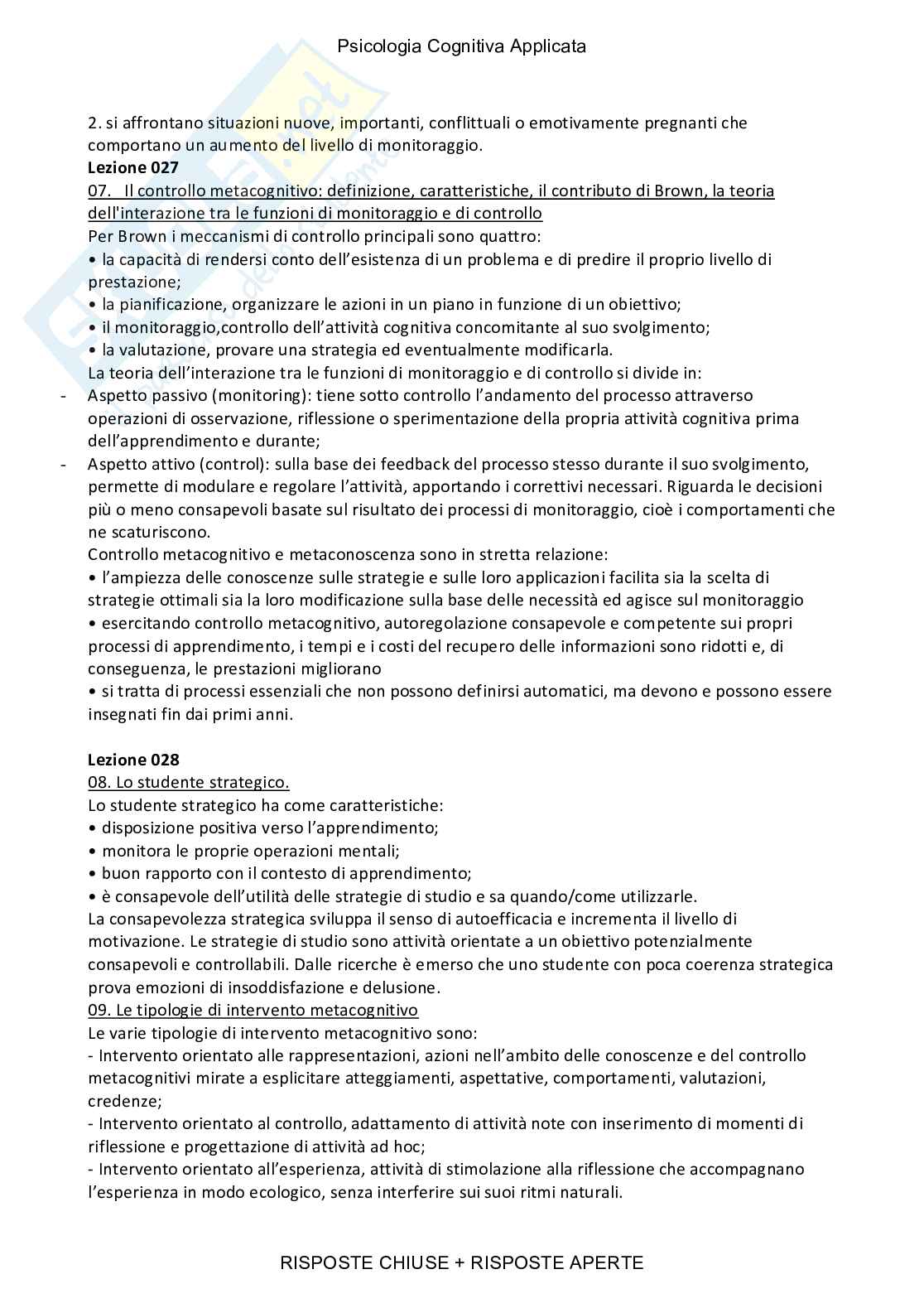 Psicologia Cognitiva Applicata

2. si affrontano situazioni nuove, importanti, conflittuali o emotivamente pregnanti che comportano un aumento del livello di monitoraggio.
**Lezione 027**
07. Il controllo metacognitivo: definizione, caratteristiche, il contributo di Brown, la teoria dell'interazione tra le funzioni di monitoraggio e di controllo
Per Brown i meccanismi di controllo principali sono quattro:
• la capacità di rendersi conto dell'esistenza di un problema e di predire il proprio livello di prestazione;
• la pianificazione, organizzare le azioni in un piano in funzione di un obiettivo;
• il monitoraggio,controllo dell'attività cognitiva concomitante al suo svolgimento;
• la valutazione, provare una strategia ed eventualmente modificarla.
La teoria dell'interazione tra le funzioni di monitoraggio e di controllo si divide in:
- Aspetto passivo (monitoring): tiene sotto controllo l'andamento del processo attraverso operazioni di osservazione, riflessione o sperimentazione della propria attività cognitiva prima dell'apprendimento e durante;
- Aspetto attivo (control): sulla base dei feedback del processo stesso durante il suo svolgimento, permette di modulare e regolare l'attività, apportando i correttivi necessari. Riguarda le decisioni più o meno consapevoli basate sul risultato dei processi di monitoraggio, cioè i comportamenti che ne scaturiscono.
Controllo metacognitivo e metaconoscenza sono in stretta relazione:
• l'ampiezza delle conoscenze sulle strategie e sulle loro applicazioni facilita sia la scelta di strategie ottimali sia la loro modificazione sulla base delle necessità ed agisce sul monitoraggio
• esercitando controllo metacognitivo, autoregolazione consapevole e competente sui propri processi di apprendimento, i tempi e i costi del recupero delle informazioni sono ridotti e, di conseguenza, le prestazioni migliorano
• si tratta di processi essenziali che non possono definirsi automatici, ma devono e possono essere insegnati fin dai primi anni.

**Lezione 028**
08. Lo studente strategico.
Lo studente strategico ha come caratteristiche:
• disposizione positiva verso l'apprendimento;
• monitora le proprie operazioni mentali;
• buon rapporto con il contesto di apprendimento;
• è consapevole dell'utilità delle strategie di studio e sa quando/come utilizzarle.
La consapevolezza strategica sviluppa il senso di autoefficacia e incrementa il livello di motivazione. Le strategie di studio sono attività orientate a un obiettivo potenzialmente consapevoli e controllabili. Dalle ricerche è emerso che uno studente con poca coerenza strategica prova emozioni di insoddisfazione e delusione.
09. Le tipologie di intervento metacognitivo
Le varie tipologie di intervento metacognitivo sono:
- Intervento orientato alle rappresentazioni, azioni nell'ambito delle conoscenze e del controllo metacognitivi mirate a esplicitare atteggiamenti, aspettative, comportamenti, valutazioni, credenze;
- Intervento orientato al controllo, adattamento di attività note con inserimento di momenti di riflessione e progettazione di attività ad hoc;
- Intervento orientato all'esperienza, attività di stimolazione alla riflessione che accompagnano l'esperienza in modo ecologico, senza interferire sui suoi ritmi naturali.

RISPOSTE CHIUSE + RISPOSTE APERTE